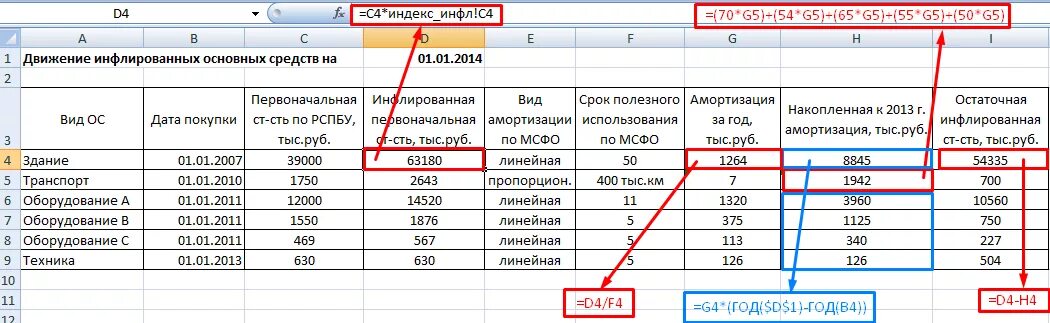 D4
$f_x$ =C4*индекс_инфл!C4
=(70*G5)+(54*G5)+(65*G5)+(55*G5)+(50*G5)

| | A | B | C | D | E | F | G | H | I |
|---|---|---|---|---|---|---|---|---|---|
| 1 | Движение инфлированных основных средств на | | | 01.01.2014 | | | | | |
| 2 | | | | | | | | | |
| 3 | Вид ОС | Дата покупки | Первоначальная ст-сть по РСПБУ, тыс.руб. | Инфлированная первоначальная ст-сть, тыс.руб. | Вид амортизации по МСФО | Срок полезного использования по МСФО | Амортизация за год, тыс.руб. | Накопленная к 2013 г. амортизация, тыс.руб. | Остаточная инфлированная ст-сть, тыс.руб. |
| 4 | Здание | 01.01.2007 | 39000 | 63180 | линейная | 50 | 1264 | 8845 | 54335 |
| 5 | Транспорт | 01.01.2010 | 1750 | 2643 | пропорцион. | 400 тыс.км | 7 | 1942 | 700 |
| 6 | Оборудование А | 01.01.2011 | 12000 | 14520 | линейная | 11 | 1320 | 3960 | 10560 |
| 7 | Оборудование В | 01.01.2011 | 1550 | 1876 | линейная | 5 | 375 | 1125 | 750 |
| 8 | Оборудование С | 01.01.2011 | 469 | 567 | линейная | 5 | 113 | 340 | 227 |
| 9 | Техника | 01.01.2013 | 630 | 630 | линейная | 5 | 126 | 126 | 504 |
| 10 | | | | | | | | | |
| 11 | | | | | | | | | |
| 12 | | | | | | | | | |

=D4/F4
=G4*(ГОД($D$1)-ГОД(B4))
=D4-H4